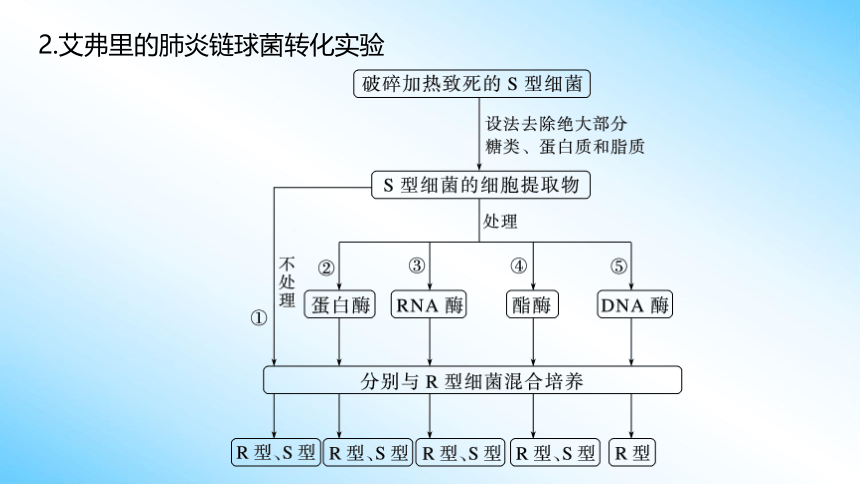 2.艾弗里的肺炎链球菌转化实验

破碎加热致死的 S 型细菌

设法去除绝大部分糖类、蛋白质和脂质

S 型细菌的细胞提取物

处理

不处理

①

②

蛋白酶

③

RNA 酶

④

酯酶

⑤

DNA 酶

分别与 R 型细菌混合培养

R 型、S 型

R 型、S 型

R 型、S 型

R 型、S 型

R 型